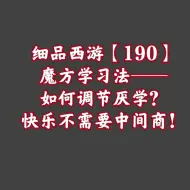 细品西游【190】
魔方学习法——
如何调节厌学？
快乐不需要中间商！